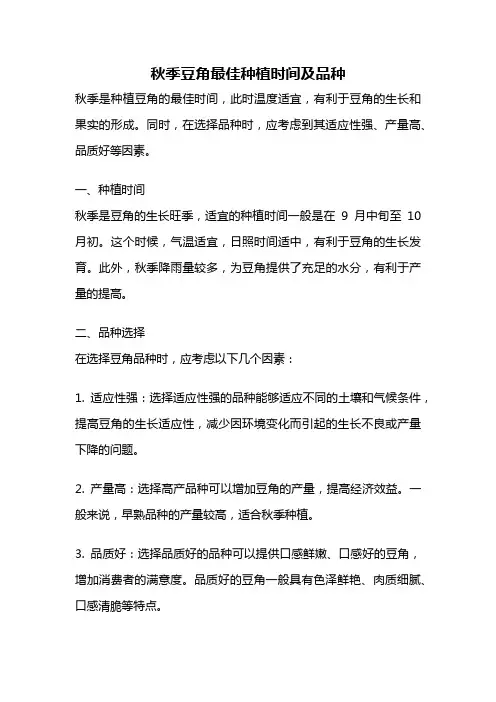 秋季豆角最佳种植时间及品种

秋季是种植豆角的最佳时间，此时温度适宜，有利于豆角的生长和果实的形成。同时，在选择品种时，应考虑到其适应性强、产量高、品质好等因素。

一、种植时间

秋季是豆角的生长旺季，适宜的种植时间一般是在 9 月中旬至 10 月初。这个时候，气温适宜，日照时间适中，有利于豆角的生长发育。此外，秋季降雨量较多，为豆角提供了充足的水分，有利于产量的提高。

二、品种选择

在选择豆角品种时，应考虑以下几个因素：

1. 适应性强：选择适应性强的品种能够适应不同的土壤和气候条件，提高豆角的生长适应性，减少因环境变化而引起的生长不良或产量下降的问题。

2. 产量高：选择高产品种可以增加豆角的产量，提高经济效益。一般来说，早熟品种的产量较高，适合秋季种植。

3. 品质好：选择品质好的品种可以提供口感鲜嫩、口感好的豆角，增加消费者的满意度。品质好的豆角一般具有色泽鲜艳、肉质细腻、口感清脆等特点。